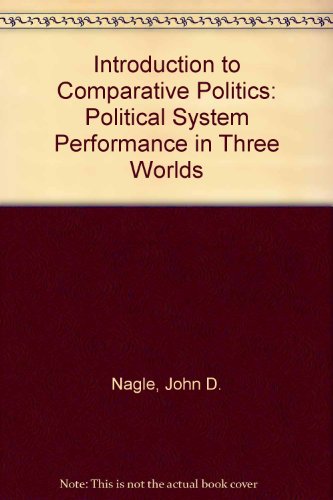 Introduction to Comparative Politics: Political System Performance in Three Worlds

Nagle, John D.

Note: This is not the actual book cover